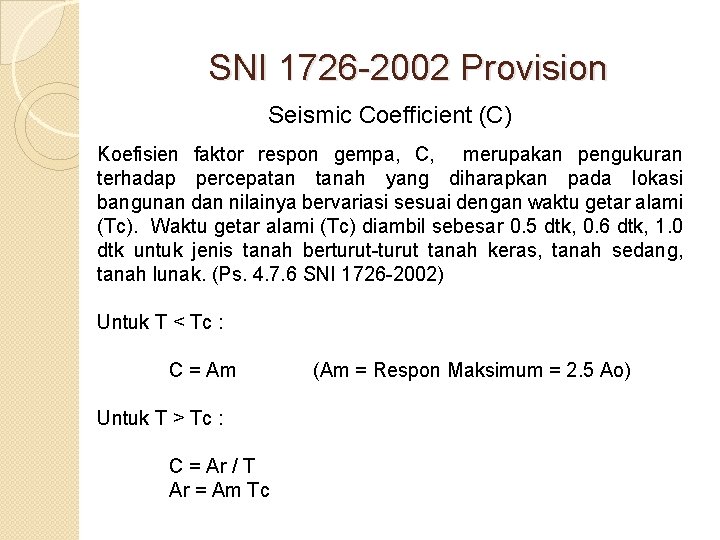 SNI 1726-2002 Provision

Seismic Coefficient (C)

Koefisien faktor respon gempa, C, merupakan pengukuran terhadap percepatan tanah yang diharapkan pada lokasi bangunan dan nilainya bervariasi sesuai dengan waktu getar alami (Tc). Waktu getar alami (Tc) diambil sebesar 0.5 dtk, 0.6 dtk, 1.0 dtk untuk jenis tanah berturut-turut tanah keras, tanah sedang, tanah lunak. (Ps. 4.7.6 SNI 1726-2002)

Untuk T < Tc :

C = Am (Am = Respon Maksimum = 2.5 Ao)

Untuk T > Tc :

C = Ar / T
Ar = Am Tc